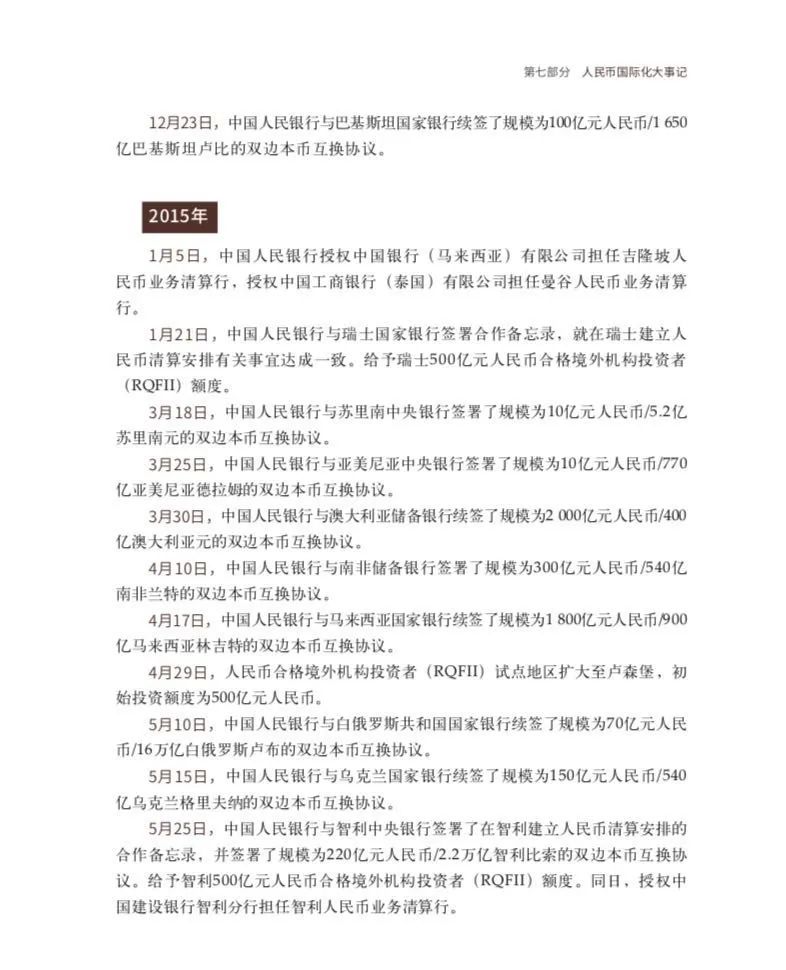 第七部分　人民币国际化大事记

12月23日，中国人民银行与巴基斯坦国家银行续签了规模为100亿元人民币/1 650亿巴基斯坦卢比的双边本币互换协议。

2015年

1月5日，中国人民银行授权中国银行（马来西亚）有限公司担任吉隆坡人民币业务清算行，授权中国工商银行（泰国）有限公司担任曼谷人民币业务清算行。

1月21日，中国人民银行与瑞士国家银行签署合作备忘录，就在瑞士建立人民币清算安排有关事宜达成一致。给予瑞士500亿元人民币合格境外机构投资者（RQFII）额度。

3月18日，中国人民银行与苏里南中央银行签署了规模为10亿元人民币/5.2亿苏里南元的双边本币互换协议。

3月25日，中国人民银行与亚美尼亚中央银行签署了规模为10亿元人民币/770亿亚美尼亚德拉姆的双边本币互换协议。

3月30日，中国人民银行与澳大利亚储备银行续签了规模为2 000亿元人民币/400亿澳大利亚元的双边本币互换协议。

4月10日，中国人民银行与南非储备银行签署了规模为300亿元人民币/540亿南非兰特的双边本币互换协议。

4月17日，中国人民银行与马来西亚国家银行续签了规模为1 800亿元人民币/900亿马来西亚林吉特的双边本币互换协议。

4月29日，人民币合格境外机构投资者（RQFII）试点地区扩大至卢森堡，初始投资额度为500亿元人民币。

5月10日，中国人民银行与白俄罗斯共和国国家银行续签了规模为70亿元人民币/16万亿白俄罗斯卢布的双边本币互换协议。

5月15日，中国人民银行与乌克兰国家银行续签了规模为150亿元人民币/540亿乌克兰格里夫纳的双边本币互换协议。

5月25日，中国人民银行与智利中央银行签署了在智利建立人民币清算安排的合作备忘录，并签署了规模为220亿元人民币/2.2万亿智利比索的双边本币互换协议。给予智利500亿元人民币合格境外机构投资者（RQFII）额度。同日，授权中国建设银行智利分行担任智利人民币业务清算行。